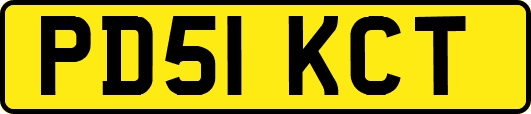 PD51 KCT